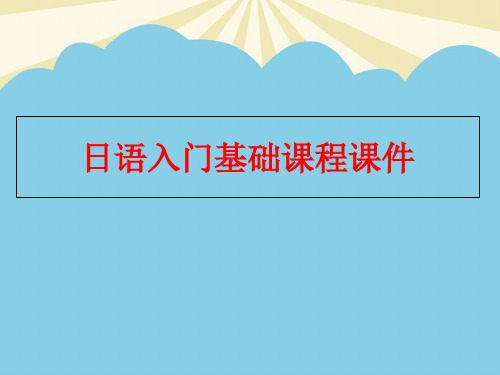 日语入门基础课程课件